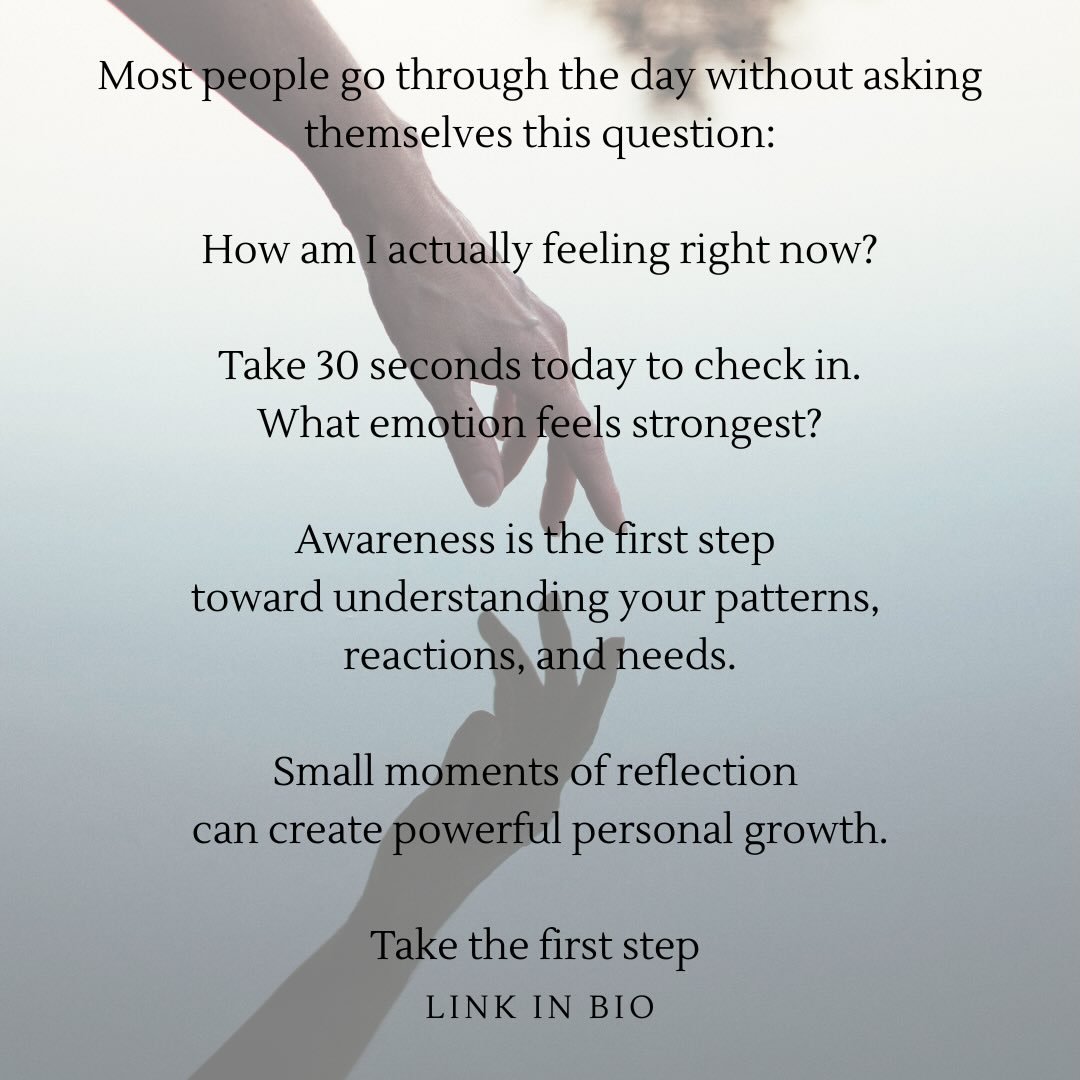 Most people go through the day without asking themselves this question:

How am I actually feeling right now?

Take 30 seconds today to check in.
What emotion feels strongest?

Awareness is the first step toward understanding your patterns, reactions, and needs.

Small moments of reflection can create powerful personal growth.

Take the first step
LINK IN BIO